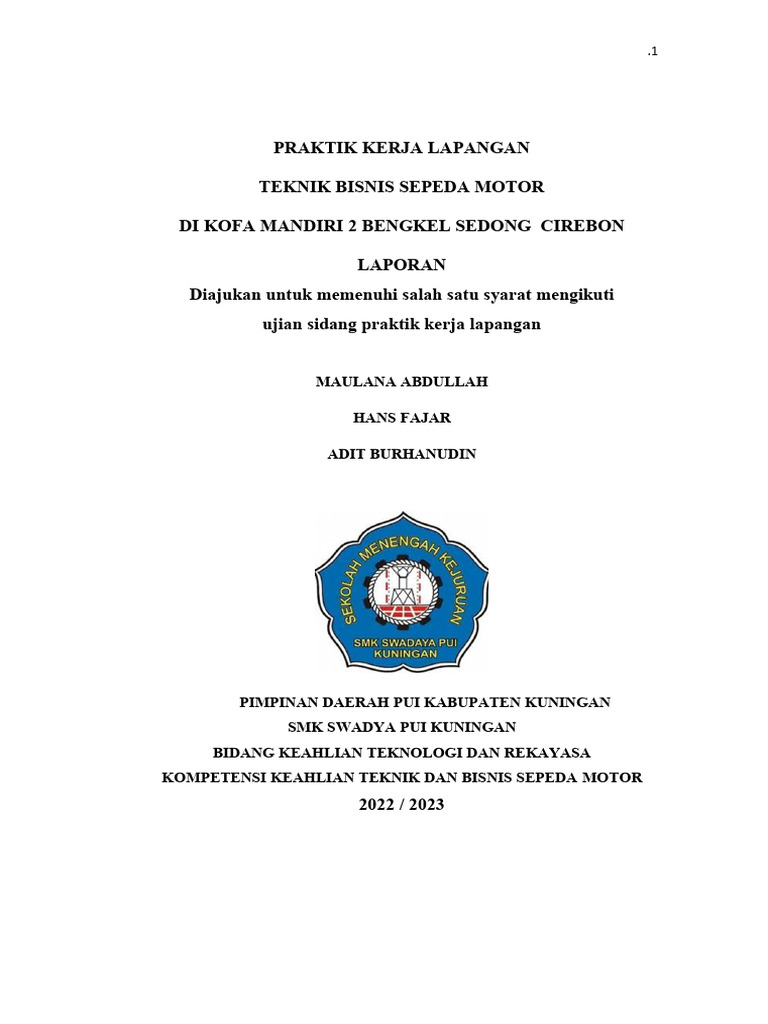 .1

PRAKTIK KERJA LAPANGAN

TEKNIK BISNIS SEPEDA MOTOR

DI KOFA MANDIRI 2 BENGKEL SEDONG CIREBON

LAPORAN

Diajukan untuk memenuhi salah satu syarat mengikuti ujian sidang praktik kerja lapangan

MAULANA ABDULLAH

HANS FAJAR

ADIT BURHANUDIN

SEKOLAH MENENGAH KEJURUAN

SMK SWADAYA PUI KUNINGAN

PIMPINAN DAERAH PUI KABUPATEN KUNINGAN
SMK SWADYA PUI KUNINGAN
BIDANG KEAHLIAN TEKNOLOGI DAN REKAYASA
KOMPETENSI KEAHLIAN TEKNIK DAN BISNIS SEPEDA MOTOR
2022 / 2023